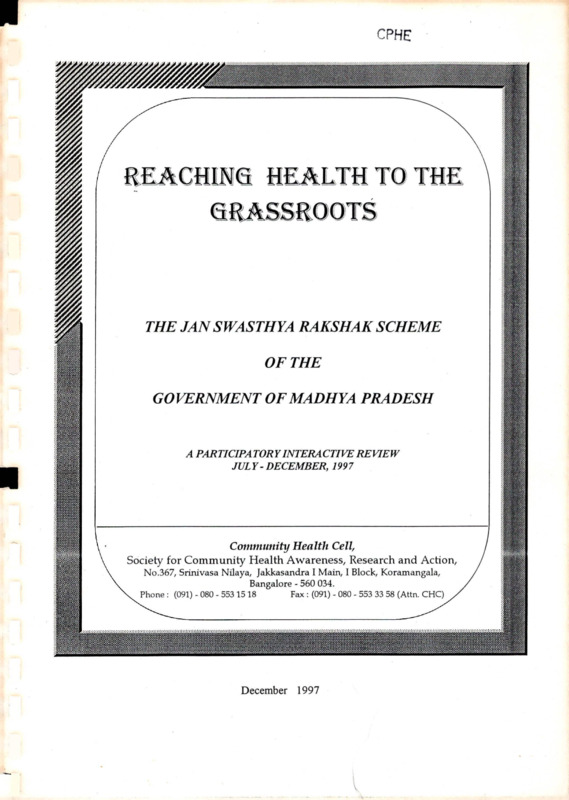 CPHE

REACHING HEALTH TO THE GRASSROOTS

THE JAN SWASTHYA RAKSHAK SCHEME

OF THE

GOVERNMENT OF MADHYA PRADESH

A PARTICIPATORY INTERACTIVE REVIEW
JULY - DECEMBER, 1997

Community Health Cell,
Society for Community Health Awareness, Research and Action,
No.367, Srinivasa Nilaya, Jakkasandra I Main, I Block, Koramangala,
Bangalore - 560 034.
Phone : (091) - 080 - 553 15 18 Fax : (091) - 080 - 553 33 58 (Attn. CHC)

December 1997